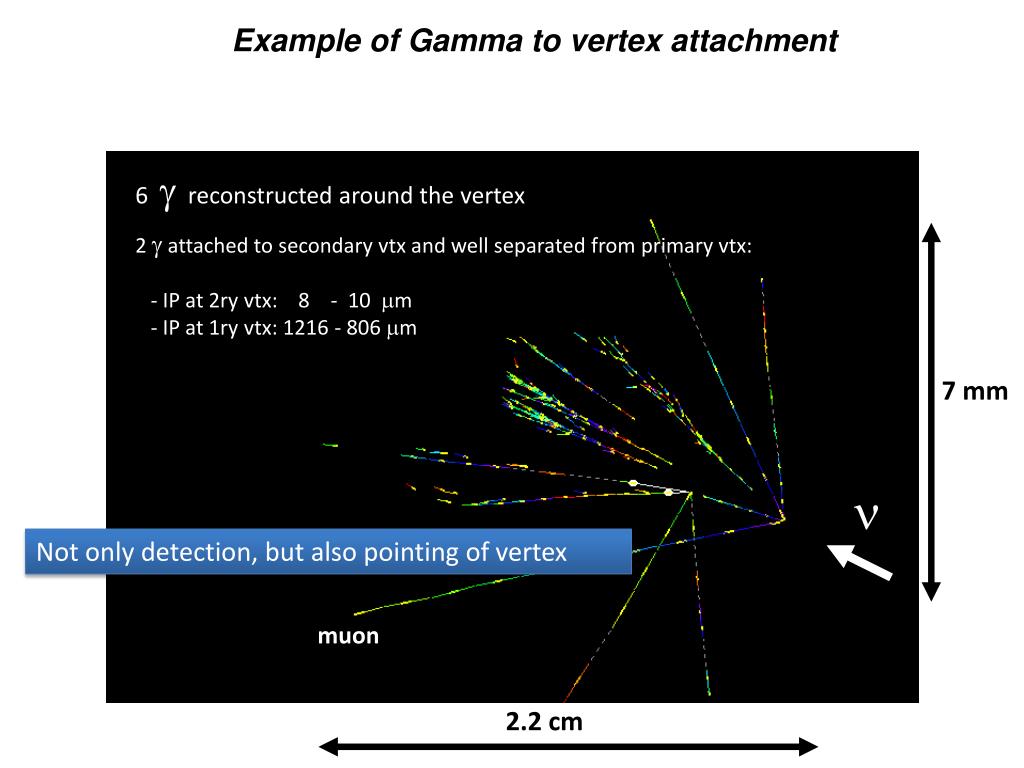 Example of Gamma to vertex attachment

6 $\gamma$ reconstructed around the vertex

2 $\gamma$ attached to secondary vtx and well separated from primary vtx:

- IP at 2ry vtx: 8 - 10 $\mu$m
- IP at 1ry vtx: 1216 - 806 $\mu$m

7 mm

$\nu$

Not only detection, but also pointing of vertex

muon

2.2 cm